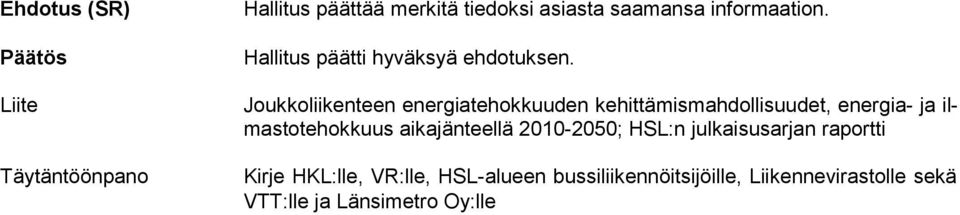 Ehdotus (SR)
Hallitus päättää merkitä tiedoksi asiasta saamansa informaation.

Päätös
Hallitus päätti hyväksyä ehdotuksen.

Liite
Joukkoliikenteen energiatehokkuuden kehittämismahdollisuudet, energia- ja ilmastotehokkuus aikajänteellä 2010-2050; HSL:n julkaisusarjan raportti

Täytäntöönpano
Kirje HKL:lle, VR:lle, HSL-alueen bussiliikennöitsijöille, Liikennevirastolle sekä VTT:lle ja Länsimetro Oy:lle